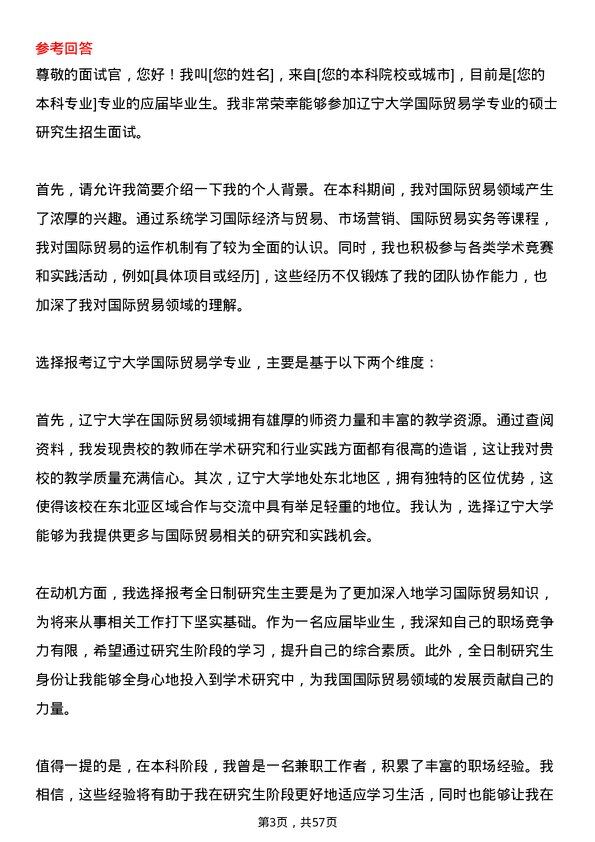 参考回答
尊敬的面试官，您好！我叫[您的姓名]，来自[您的本科院校或城市]，目前是[您的本科专业]专业的应届毕业生。我非常荣幸能够参加辽宁大学国际贸易学专业的硕士研究生招生面试。

首先，请允许我简要介绍一下我的个人背景。在本科期间，我对国际贸易领域产生了浓厚的兴趣。通过系统学习国际经济与贸易、市场营销、国际贸易实务等课程，我对国际贸易的运作机制有了较为全面的认识。同时，我也积极参与各类学术竞赛和实践活动，例如[具体项目或经历]，这些经历不仅锻炼了我的团队协作能力，也加深了我对国际贸易领域的理解。

选择报考辽宁大学国际贸易学专业，主要是基于以下两个维度：

首先，辽宁大学在国际贸易领域拥有雄厚的师资力量和丰富的教学资源。通过查阅资料，我发现贵校的教师在学术研究和行业实践方面都有很高的造诣，这让我对贵校的教学质量充满信心。其次，辽宁大学地处东北地区，拥有独特的区位优势，这使得该校在东北亚区域合作与交流中具有举足轻重的地位。我认为，选择辽宁大学能够为我提供更多与国际贸易相关的研究和实践机会。

在动机方面，我选择报考全日制研究生主要是为了更加深入地学习国际贸易知识，为将来从事相关工作打下坚实基础。作为一名应届毕业生，我深知自己的职场竞争力有限，希望通过研究生阶段的学习，提升自己的综合素质。此外，全日制研究生身份让我能够全身心地投入到学术研究中，为我国国际贸易领域的发展贡献自己的力量。

值得一提的是，在本科阶段，我曾是一名兼职工作者，积累了丰富的职场经验。我相信，这些经验将有助于我在研究生阶段更好地适应学习生活，同时也能够让我在

第3页，共57页